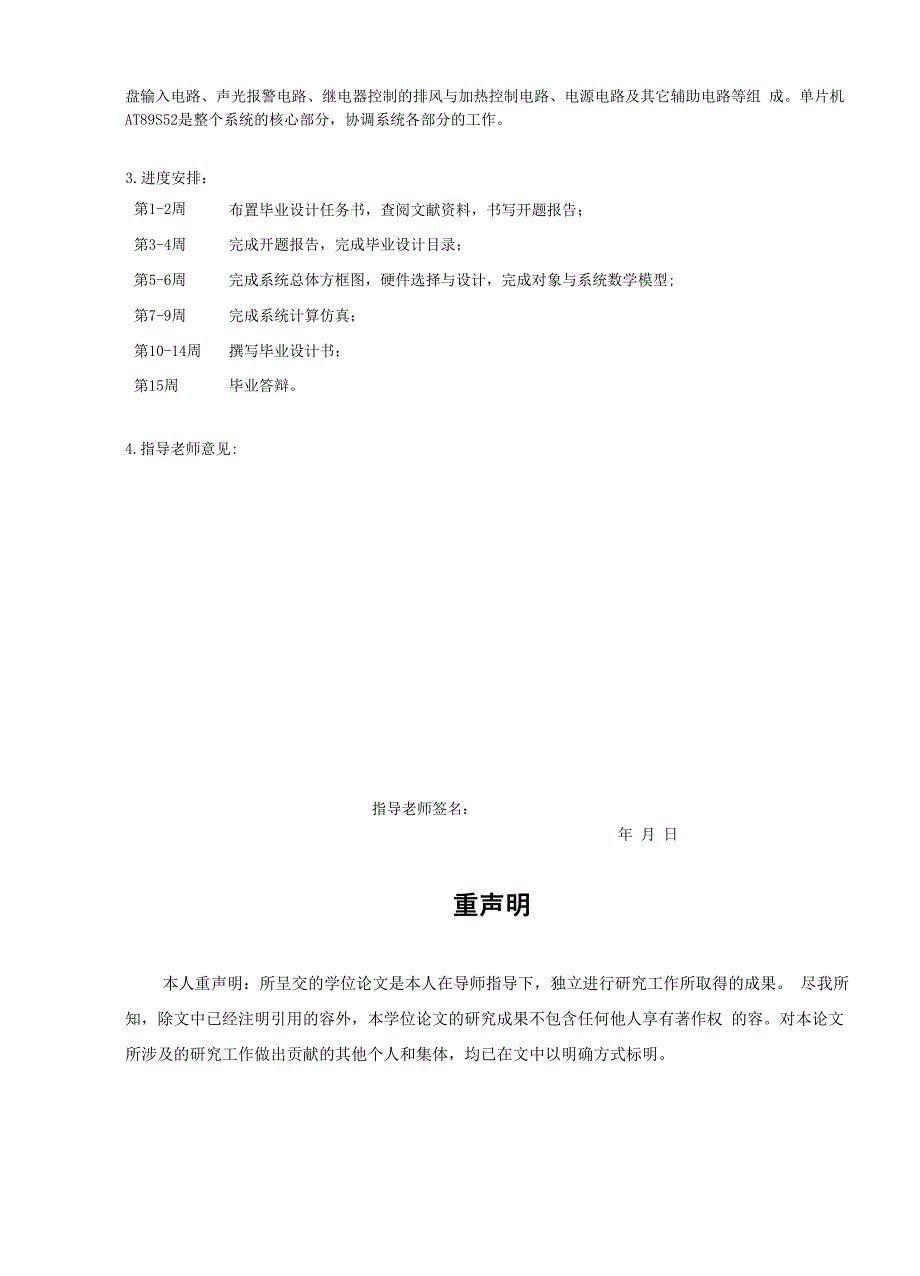 盘输入电路、声光报警电路、继电器控制的排风与加热控制电路、电源电路及其它辅助电路等组 成。单片机AT89S52是整个系统的核心部分，协调系统各部分的工作。

3.进度安排：

第1-2周　　布置毕业设计任务书，查阅文献资料，书写开题报告；

第3-4周　　完成开题报告，完成毕业设计目录；

第5-6周　　完成系统总体方框图，硬件选择与设计，完成对象与系统数学模型；

第7-9周　　完成系统计算仿真；

第10-14周　　撰写毕业设计书；

第15周　　毕业答辩。

4.指导老师意见：

指导老师签名：

年 月 日

重声明

本人重声明：所呈交的学位论文是本人在导师指导下，独立进行研究工作所取得的成果。 尽我所知，除文中已经注明引用的容外，本学位论文的研究成果不包含任何他人享有著作权 的容。对本论文所涉及的研究工作做出贡献的其他个人和集体，均已在文中以明确方式标明。